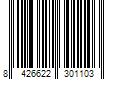 8 426622 301103